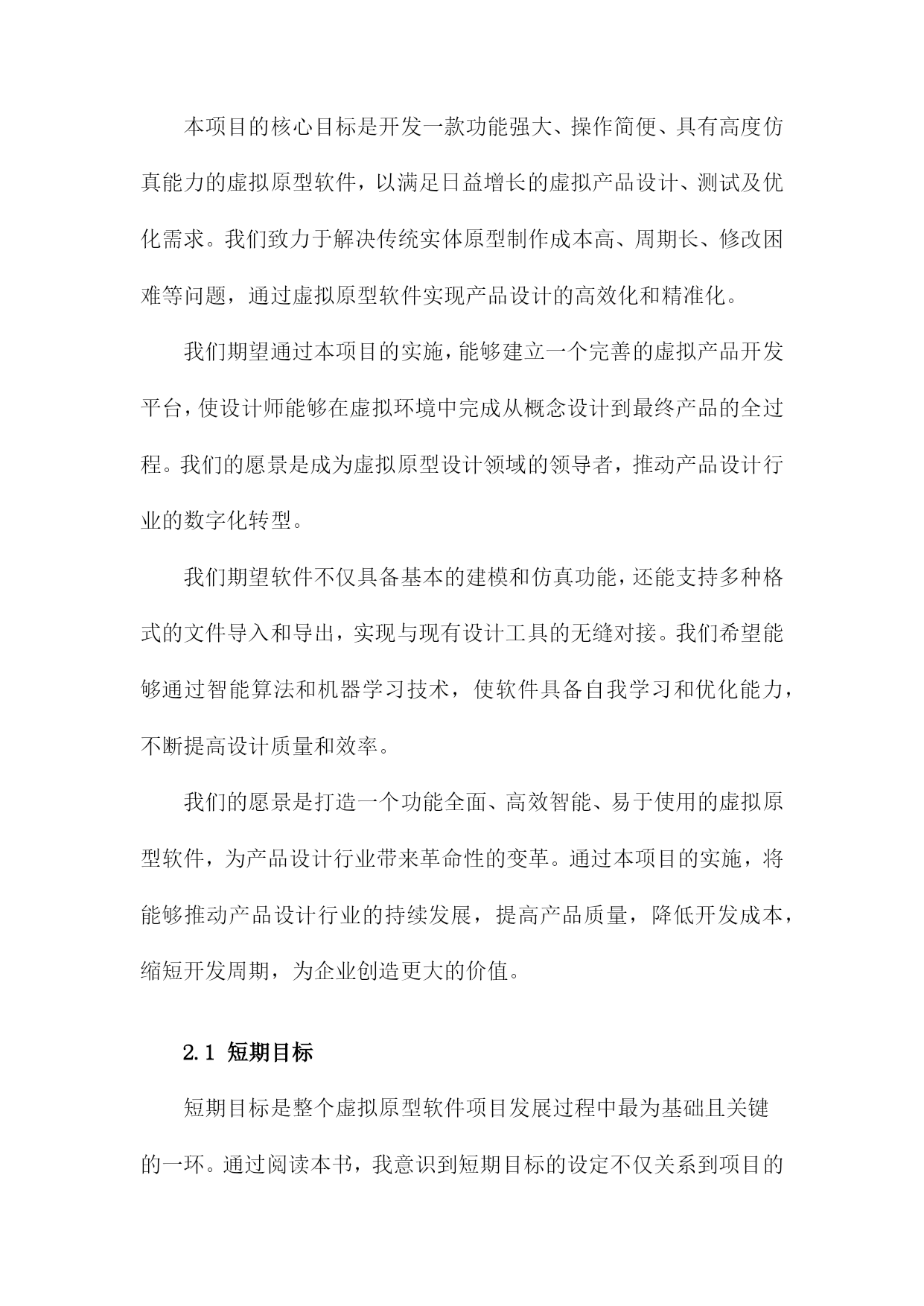 本项目的核心目标是开发一款功能强大、操作简便、具有高度仿真能力的虚拟原型软件，以满足日益增长的虚拟产品设计、测试及优化需求。我们致力于解决传统实体原型制作成本高、周期长、修改困难等问题，通过虚拟原型软件实现产品设计的高效化和精准化。

我们期望通过本项目的实施，能够建立一个完善的虚拟产品开发平台，使设计师能够在虚拟环境中完成从概念设计到最终产品的全过程。我们的愿景是成为虚拟原型设计领域的领导者，推动产品设计行业的数字化转型。

我们期望软件不仅具备基本的建模和仿真功能，还能支持多种格式的文件导入和导出，实现与现有设计工具的无缝对接。我们希望能够通过智能算法和机器学习技术，使软件具备自我学习和优化能力，不断提高设计质量和效率。

我们的愿景是打造一个功能全面、高效智能、易于使用的虚拟原型软件，为产品设计行业带来革命性的变革。通过本项目的实施，将能够推动产品设计行业的持续发展，提高产品质量，降低开发成本，缩短开发周期，为企业创造更大的价值。

2.1 短期目标

短期目标是整个虚拟原型软件项目发展过程中最为基础且关键的一环。通过阅读本书，我意识到短期目标的设定不仅关系到项目的